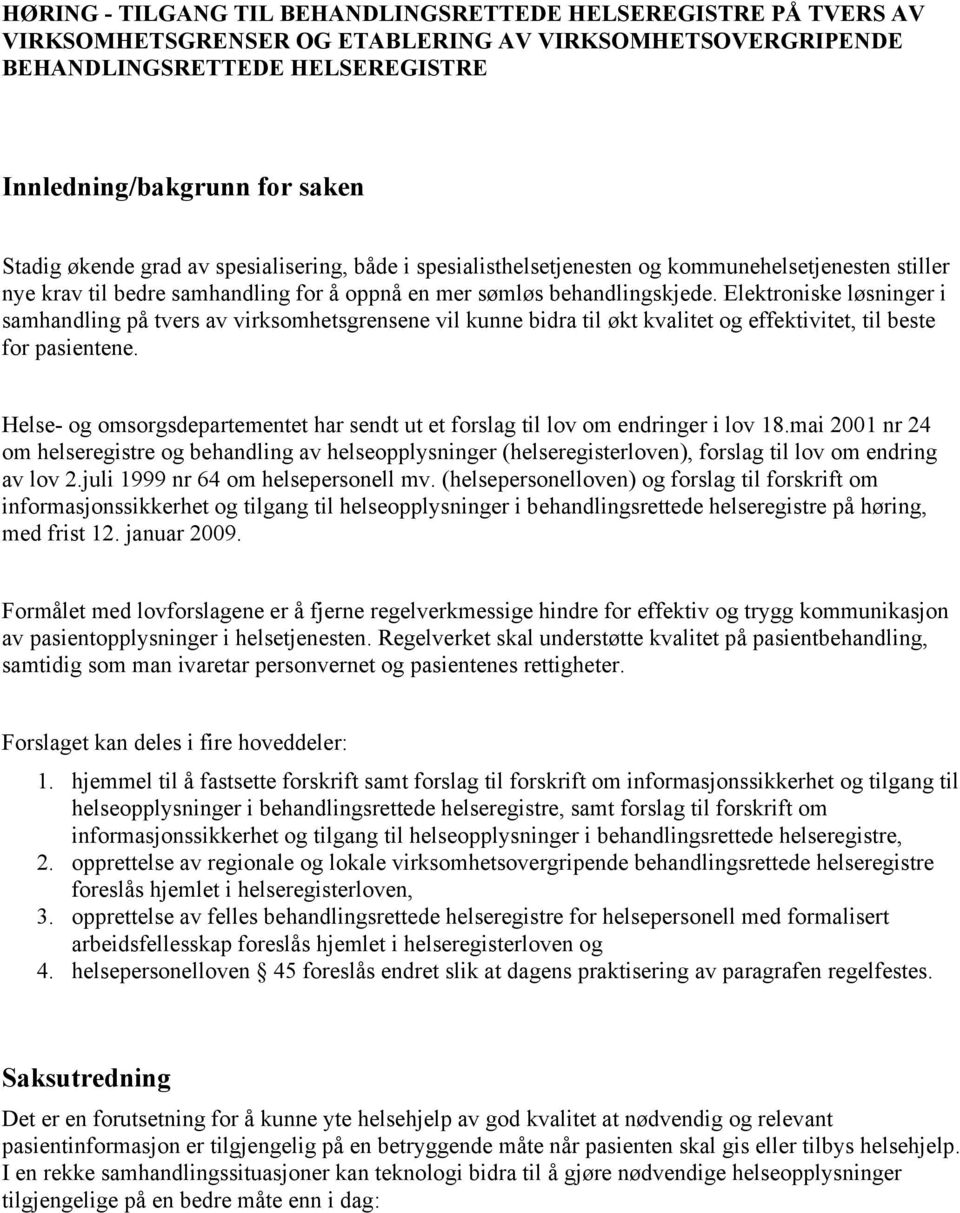 HØRING - TILGANG TIL BEHANDLINGSRETTEDE HELSEREGISTRE PÅ TVERS AV VIRKSOMHETSGRENSER OG ETABLERING AV VIRKSOMHETSOVERGRIPENDE BEHANDLINGSRETTEDE HELSEREGISTRE

Innledning/bakgrunn for saken

Stadig økende grad av spesialisering, både i spesialisthelsetjenesten og kommunehelsetjenesten stiller nye krav til bedre samhandling for å oppnå en mer sømløs behandlingskjede. Elektroniske løsninger i samhandling på tvers av virksomhetsgrensene vil kunne bidra til økt kvalitet og effektivitet, til beste for pasientene.

Helse- og omsorgsdepartementet har sendt ut et forslag til lov om endringer i lov 18.mai 2001 nr 24 om helseregistre og behandling av helseopplysninger (helseregisterloven), forslag til lov om endring av lov 2.juli 1999 nr 64 om helsepersonell mv. (helsepersonelloven) og forslag til forskrift om informasjonssikkerhet og tilgang til helseopplysninger i behandlingsrettede helseregistre på høring, med frist 12. januar 2009.

Formålet med lovforslagene er å fjerne regelverkmessige hindre for effektiv og trygg kommunikasjon av pasientopplysninger i helsetjenesten. Regelverket skal understøtte kvalitet på pasientbehandling, samtidig som man ivaretar personvernet og pasientenes rettigheter.

Forslaget kan deles i fire hoveddeler:

1. hjemmel til å fastsette forskrift samt forslag til forskrift om informasjonssikkerhet og tilgang til helseopplysninger i behandlingsrettede helseregistre, samt forslag til forskrift om informasjonssikkerhet og tilgang til helseopplysninger i behandlingsrettede helseregistre,
2. opprettelse av regionale og lokale virksomhetsovergripende behandlingsrettede helseregistre foreslås hjemlet i helseregisterloven,
3. opprettelse av felles behandlingsrettede helseregistre for helsepersonell med formalisert arbeidsfellesskap foreslås hjemlet i helseregisterloven og
4. helsepersonelloven § 45 foreslås endret slik at dagens praktisering av paragrafen regelfestes.

Saksutredning

Det er en forutsetning for å kunne yte helsehjelp av god kvalitet at nødvendig og relevant pasientinformasjon er tilgjengelig på en betryggende måte når pasienten skal gis eller tilbys helsehjelp. I en rekke samhandlingssituasjoner kan teknologi bidra til å gjøre nødvendige helseopplysninger tilgjengelige på en bedre måte enn i dag: